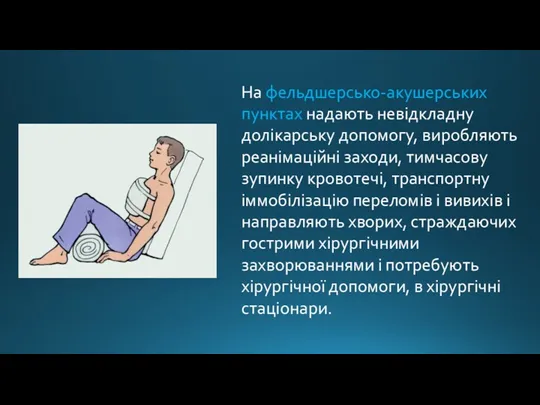 На фельдшерсько-акушерських пунктах надають невідкладну долікарську допомогу, виробляють реанімаційні заходи, тимчасову зупинку кровотечі, транспортну іммобілізацію переломів і вивихів і направляють хворих, страждаючих гострими хірургічними захворюваннями і потребують хірургічної допомоги, в хірургічні стаціонари.